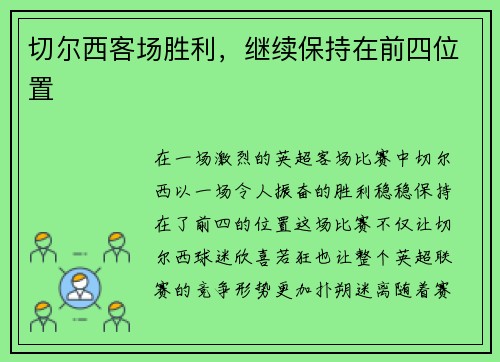 切尔西客场胜利，继续保持在前四位置

在一场激烈的英超客场比赛中切尔西以一场令人振奋的胜利稳稳保持在了前四的位置这场比赛不仅让切尔西球迷欣喜若狂也让整个英超联赛的竞争形势更加扑朔迷离随着赛